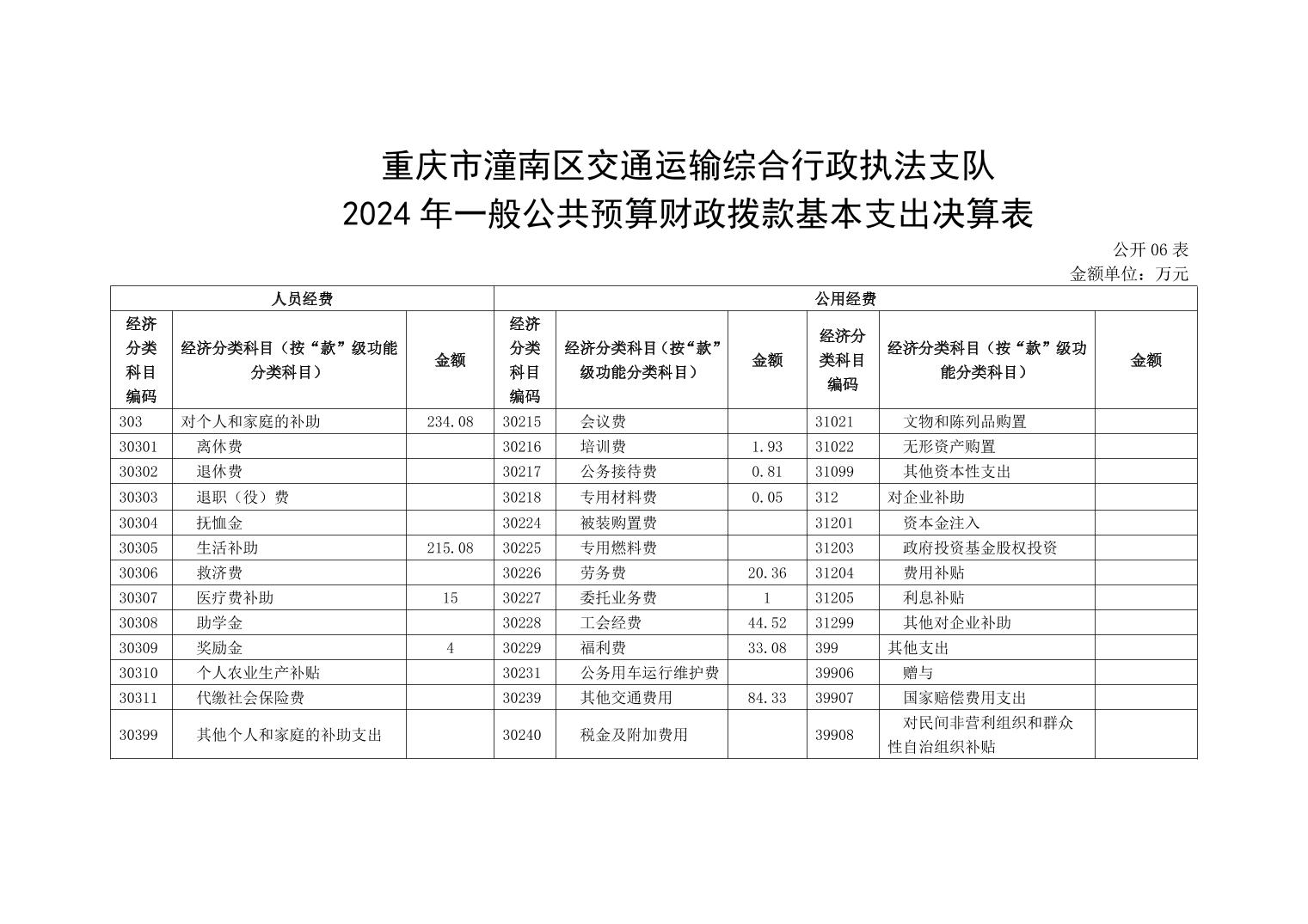 重庆市潼南区交通运输综合行政执法支队
2024 年一般公共预算财政拨款基本支出决算表

公开 06 表
金额单位：万元

| 人员经费 | | | 公用经费 | | | | | |
|---|---|---|---|---|---|---|---|---|
| 经济分类科目编码 | 经济分类科目（按“款”级功能分类科目） | 金额 | 经济分类科目编码 | 经济分类科目（按“款”级功能分类科目） | 金额 | 经济分类科目编码 | 经济分类科目（按“款”级功能分类科目） | 金额 |
| 303 | 对个人和家庭的补助 | 234.08 | 30215 | 会议费 | | 31021 | 文物和陈列品购置 | |
| 30301 | 离休费 | | 30216 | 培训费 | 1.93 | 31022 | 无形资产购置 | |
| 30302 | 退休费 | | 30217 | 公务接待费 | 0.81 | 31099 | 其他资本性支出 | |
| 30303 | 退职（役）费 | | 30218 | 专用材料费 | 0.05 | 312 | 对企业补助 | |
| 30304 | 抚恤金 | | 30224 | 被装购置费 | | 31201 | 资本金注入 | |
| 30305 | 生活补助 | 215.08 | 30225 | 专用燃料费 | | 31203 | 政府投资基金股权投资 | |
| 30306 | 救济费 | | 30226 | 劳务费 | 20.36 | 31204 | 费用补贴 | |
| 30307 | 医疗费补助 | 15 | 30227 | 委托业务费 | 1 | 31205 | 利息补贴 | |
| 30308 | 助学金 | | 30228 | 工会经费 | 44.52 | 31299 | 其他对企业补助 | |
| 30309 | 奖励金 | 4 | 30229 | 福利费 | 33.08 | 399 | 其他支出 | |
| 30310 | 个人农业生产补贴 | | 30231 | 公务用车运行维护费 | | 39906 | 赠与 | |
| 30311 | 代缴社会保险费 | | 30239 | 其他交通费用 | 84.33 | 39907 | 国家赔偿费用支出 | |
| 30399 | 其他个人和家庭的补助支出 | | 30240 | 税金及附加费用 | | 39908 | 对民间非营利组织和群众性自治组织补贴 | |